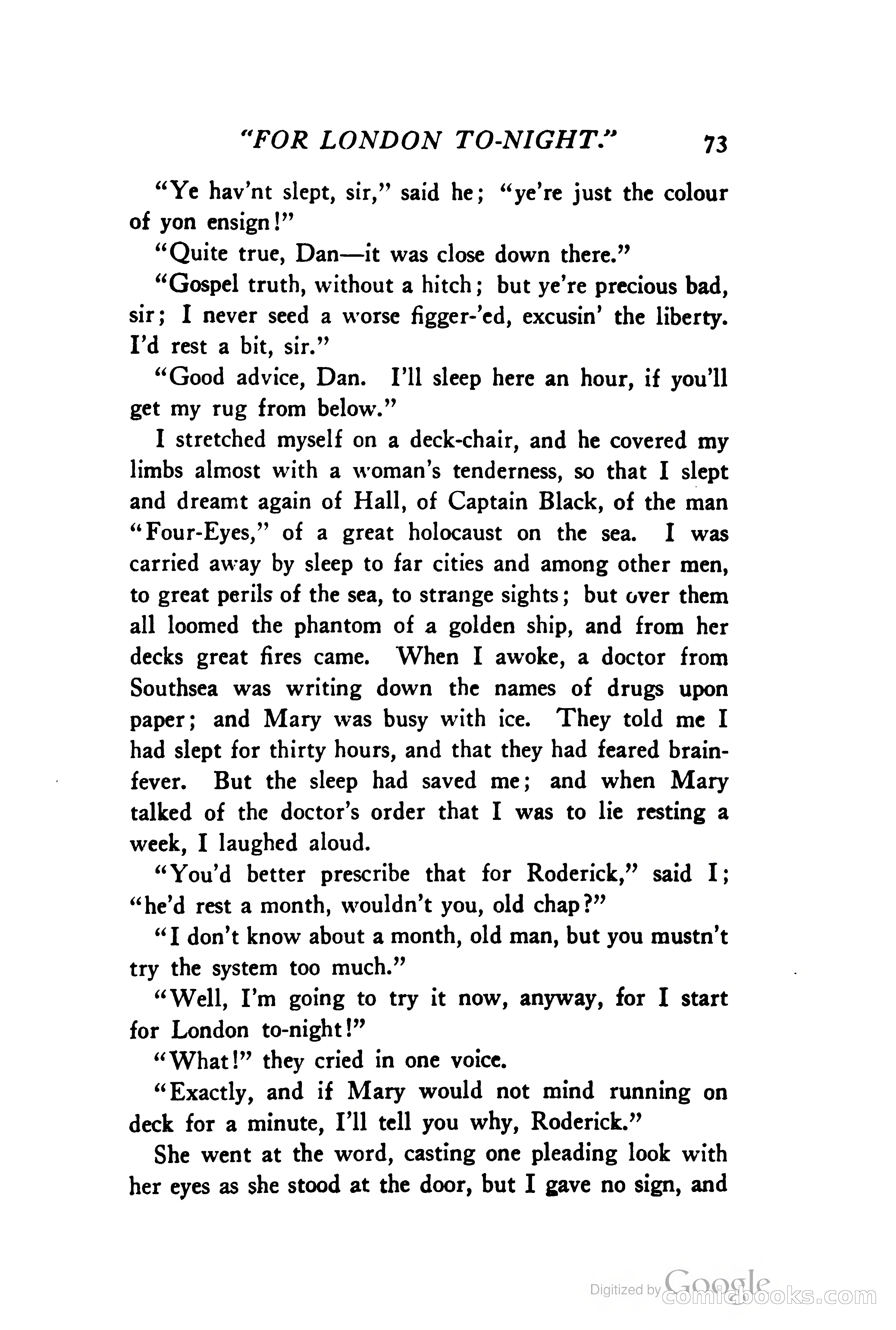 "FOR LONDON TO-NIGHT." 73

"Ye hav'nt slept, sir," said he; "ye're just the colour of yon ensign!"

"Quite true, Dan—it was close down there."

"Gospel truth, without a hitch; but ye're precious bad, sir; I never seed a worse figger-'ed, excusin' the liberty. I'd rest a bit, sir."

"Good advice, Dan. I'll sleep here an hour, if you'll get my rug from below."

I stretched myself on a deck-chair, and he covered my limbs almost with a woman's tenderness, so that I slept and dreamt again of Hall, of Captain Black, of the man "Four-Eyes," of a great holocaust on the sea. I was carried away by sleep to far cities and among other men, to great perils of the sea, to strange sights; but over them all loomed the phantom of a golden ship, and from her decks great fires came. When I awoke, a doctor from Southsea was writing down the names of drugs upon paper; and Mary was busy with ice. They told me I had slept for thirty hours, and that they had feared brain-fever. But the sleep had saved me; and when Mary talked of the doctor's order that I was to lie resting a week, I laughed aloud.

"You'd better prescribe that for Roderick," said I; "he'd rest a month, wouldn't you, old chap?"

"I don't know about a month, old man, but you mustn't try the system too much."

"Well, I'm going to try it now, anyway, for I start for London to-night!"

"What!" they cried in one voice.

"Exactly, and if Mary would not mind running on deck for a minute, I'll tell you why, Roderick."

She went at the word, casting one pleading look with her eyes as she stood at the door, but I gave no sign, and

Digitized by Google comicbooks.com